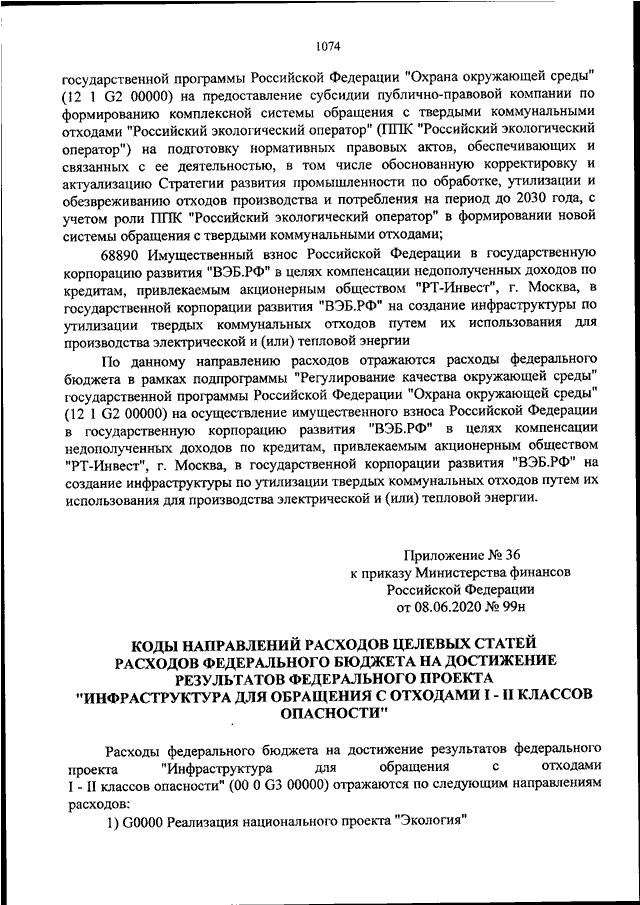 1074

государственной программы Российской Федерации "Охрана окружающей среды" (12 1 G2 00000) на предоставление субсидии публично-правовой компании по формированию комплексной системы обращения с твердыми коммунальными отходами "Российский экологический оператор" (ППК "Российский экологический оператор") на подготовку нормативных правовых актов, обеспечивающих и связанных с ее деятельностью, в том числе обоснованную корректировку и актуализацию Стратегии развития промышленности по обработке, утилизации и обезвреживанию отходов производства и потребления на период до 2030 года, с учетом роли ППК "Российский экологический оператор" в формировании новой системы обращения с твердыми коммунальными отходами;

68890 Имущественный взнос Российской Федерации в государственную корпорацию развития "ВЭБ.РФ" в целях компенсации недополученных доходов по кредитам, привлекаемым акционерным обществом "РТ-Инвест", г. Москва, в государственной корпорации развития "ВЭБ.РФ" на создание инфраструктуры по утилизации твердых коммунальных отходов путем их использования для производства электрической и (или) тепловой энергии

По данному направлению расходов отражаются расходы федерального бюджета в рамках подпрограммы "Регулирование качества окружающей среды" государственной программы Российской Федерации "Охрана окружающей среды" (12 1 G2 00000) на осуществление имущественного взноса Российской Федерации в государственную корпорацию развития "ВЭБ.РФ" в целях компенсации недополученных доходов по кредитам, привлекаемым акционерным обществом "РТ-Инвест", г. Москва, в государственной корпорации развития "ВЭБ.РФ" на создание инфраструктуры по утилизации твердых коммунальных отходов путем их использования для производства электрической и (или) тепловой энергии.

Приложение № 36
к приказу Министерства финансов
Российской Федерации
от 08.06.2020 № 99н

КОДЫ НАПРАВЛЕНИЙ РАСХОДОВ ЦЕЛЕВЫХ СТАТЕЙ РАСХОДОВ ФЕДЕРАЛЬНОГО БЮДЖЕТА НА ДОСТИЖЕНИЕ РЕЗУЛЬТАТОВ ФЕДЕРАЛЬНОГО ПРОЕКТА "ИНФРАСТРУКТУРА ДЛЯ ОБРАЩЕНИЯ С ОТХОДАМИ I - II КЛАССОВ ОПАСНОСТИ"

Расходы федерального бюджета на достижение результатов федерального проекта "Инфраструктура для обращения с отходами I - II классов опасности" (00 0 G3 00000) отражаются по следующим направлениям расходов:

1) G0000 Реализация национального проекта "Экология"